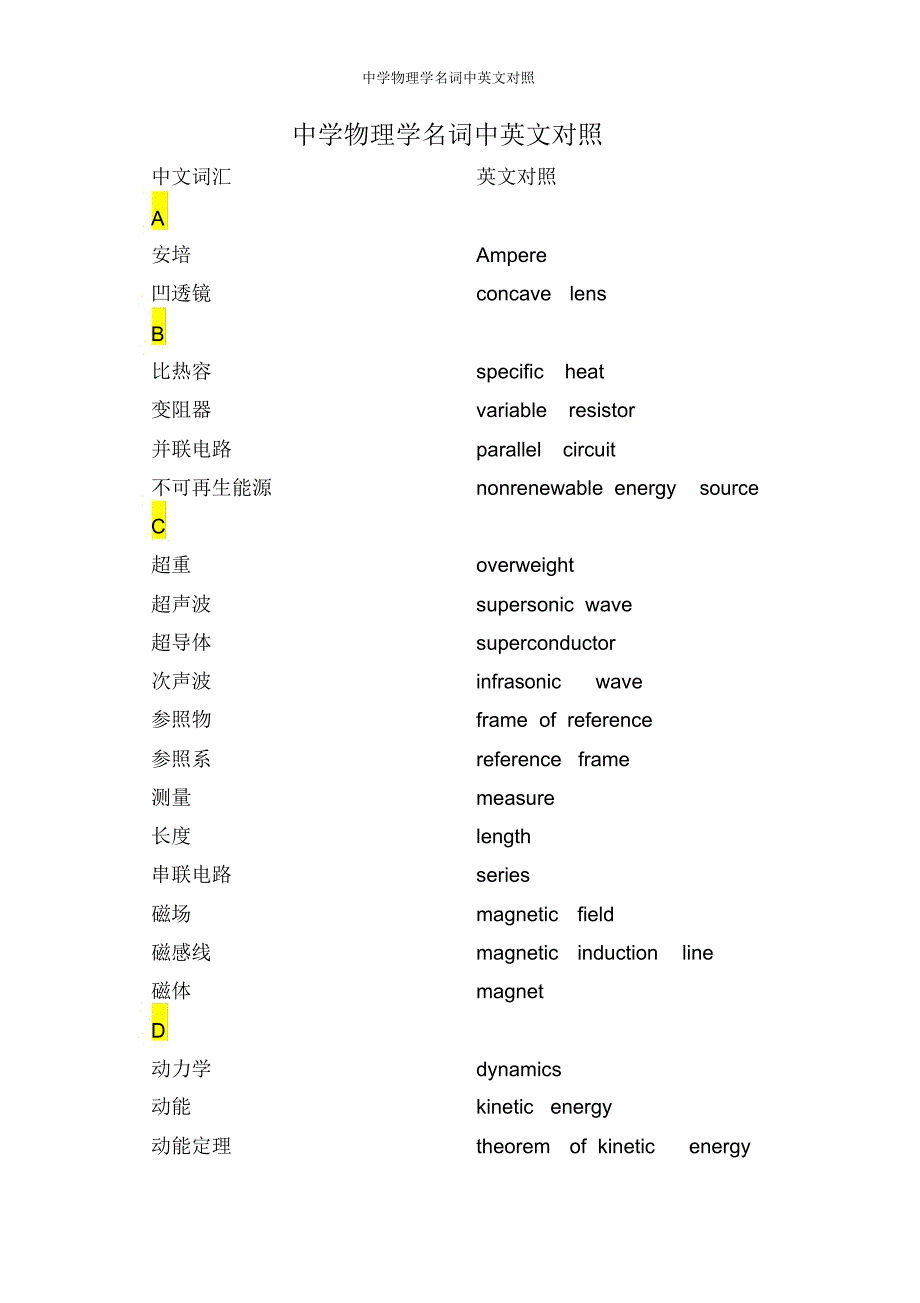 中学物理学名词中英文对照

中学物理学名词中英文对照

| 中文词汇 | 英文对照 |
|---|---|
| A | |
| 安培 | Ampere |
| 凹透镜 | concave lens |
| B | |
| 比热容 | specific heat |
| 变阻器 | variable resistor |
| 并联电路 | parallel circuit |
| 不可再生能源 | nonrenewable energy source |
| C | |
| 超重 | overweight |
| 超声波 | supersonic wave |
| 超导体 | superconductor |
| 次声波 | infrasonic wave |
| 参照物 | frame of reference |
| 参照系 | reference frame |
| 测量 | measure |
| 长度 | length |
| 串联电路 | series |
| 磁场 | magnetic field |
| 磁感线 | magnetic induction line |
| 磁体 | magnet |
| D | |
| 动力学 | dynamics |
| 动能 | kinetic energy |
| 动能定理 | theorem of kinetic energy |